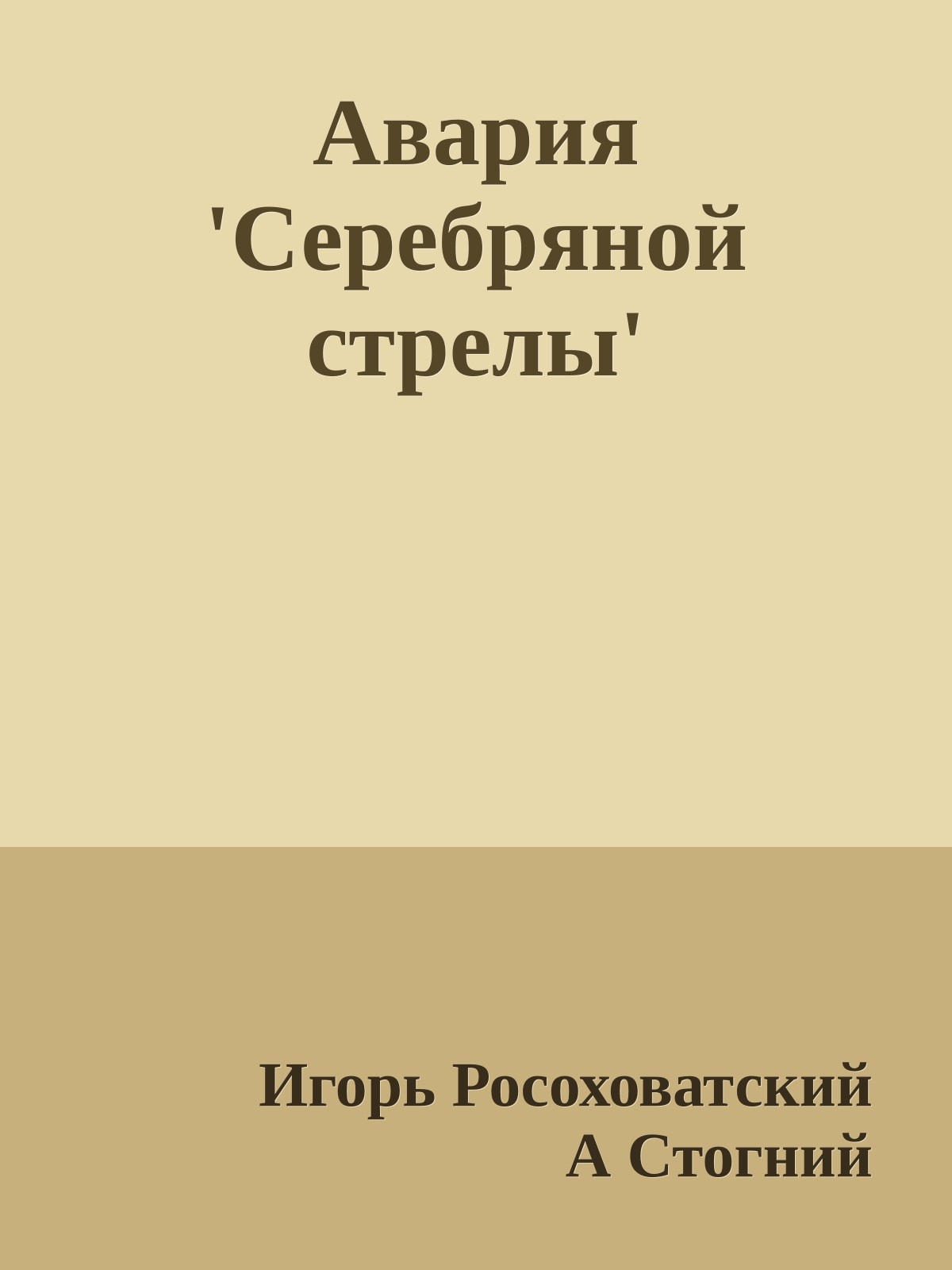 Авария 'Серебряной стрелы'

Игорь Росоховатский
А Стогний